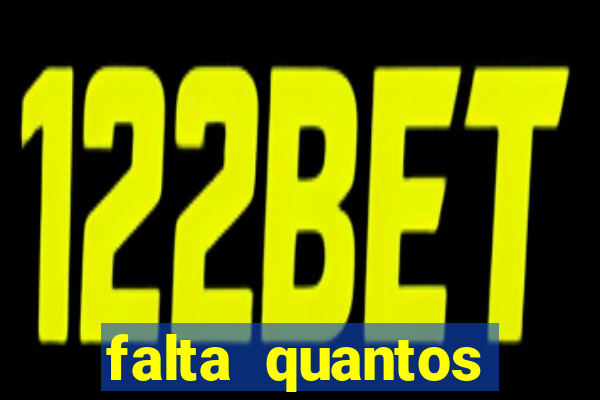 122BET

falta quantos